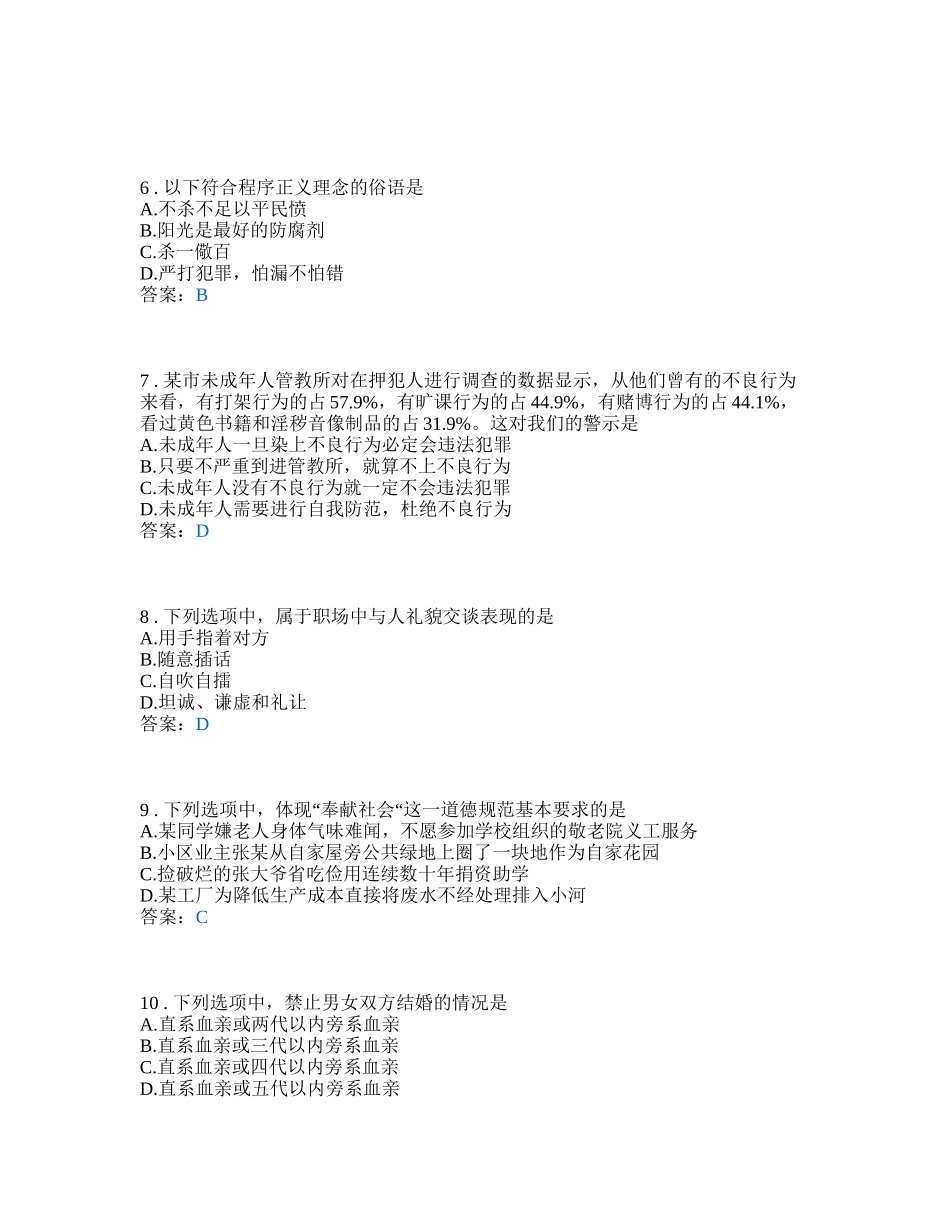 6 . 以下符合程序正义理念的俗语是
A.不杀不足以平民愤
B.阳光是最好的防腐剂
C.杀一儆百
D.严打犯罪，怕漏不怕错
答案：B

7 . 某市未成年人管教所对在押犯人进行调查的数据显示，从他们曾有的不良行为来看，有打架行为的占 57.9%，有旷课行为的占 44.9%，有赌博行为的占 44.1%，看过黄色书籍和淫秽音像制品的占 31.9%。这对我们的警示是
A.未成年人一旦染上不良行为必定会违法犯罪
B.只要不严重到进管教所，就算不上不良行为
C.未成年人没有不良行为就一定不会违法犯罪
D.未成年人需要进行自我防范，杜绝不良行为
答案：D

8 . 下列选项中，属于职场中与人礼貌交谈表现的是
A.用手指着对方
B.随意插话
C.自吹自擂
D.坦诚、谦虚和礼让
答案：D

9 . 下列选项中，体现“奉献社会“这一道德规范基本要求的是
A.某同学嫌老人身体气味难闻，不愿参加学校组织的敬老院义工服务
B.小区业主张某从自家屋旁公共绿地上圈了一块地作为自家花园
C.捡破烂的张大爷省吃俭用连续数十年捐资助学
D.某工厂为降低生产成本直接将废水不经处理排入小河
答案：C

10 . 下列选项中，禁止男女双方结婚的情况是
A.直系血亲或两代以内旁系血亲
B.直系血亲或三代以内旁系血亲
C.直系血亲或四代以内旁系血亲
D.直系血亲或五代以内旁系血亲